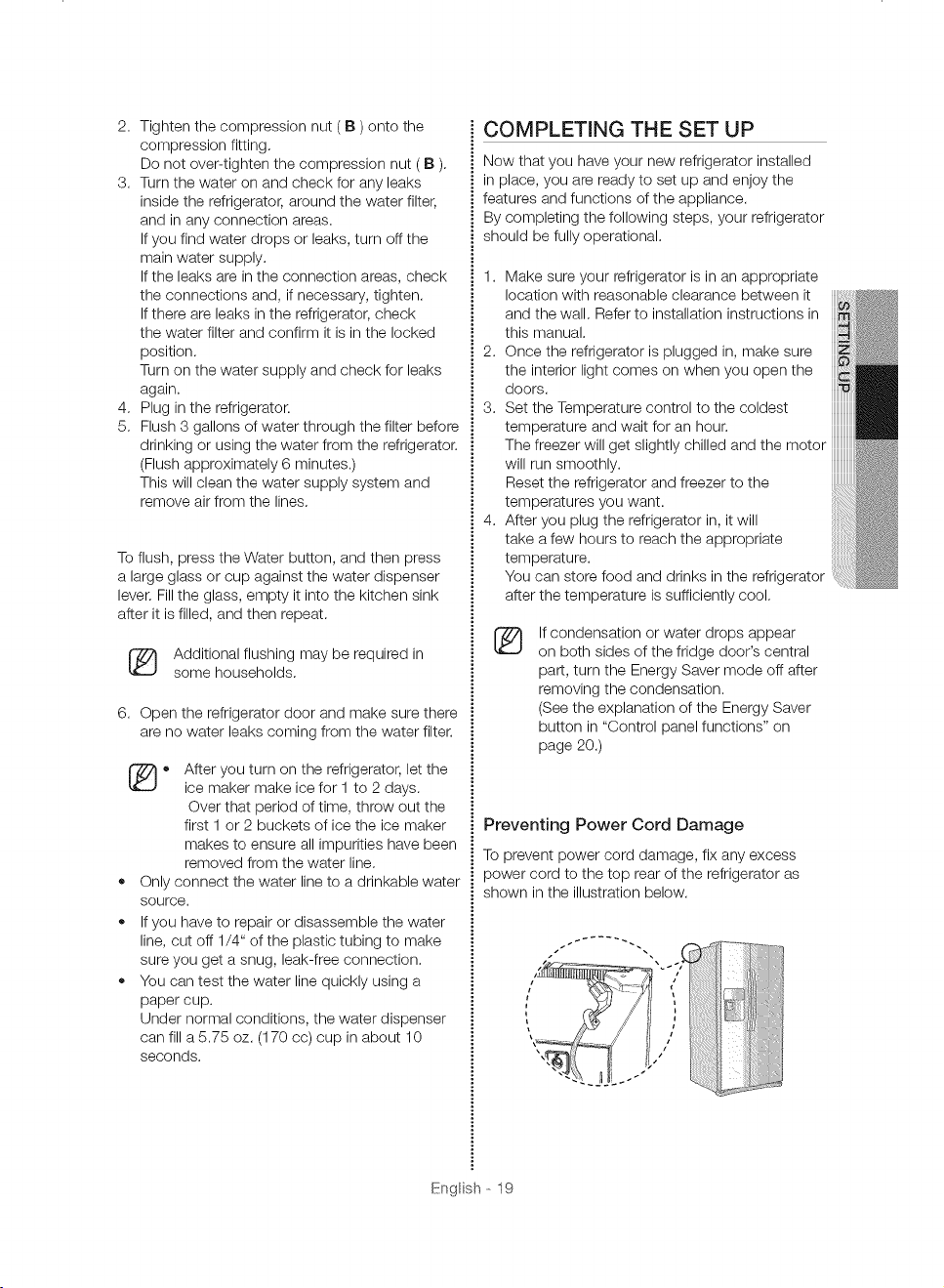 2. Tighten the compression nut ( B ) onto the compression fitting.
Do not over-tighten the compression nut ( B ).
3. Turn the water on and check for any leaks inside the refrigerator, around the water filter, and in any connection areas.
If you find water drops or leaks, turn off the main water supply.
If the leaks are in the connection areas, check the connections and, if necessary, tighten.
If there are leaks in the refrigerator, check the water filter and confirm it is in the locked position.
Turn on the water supply and check for leaks again.
4. Plug in the refrigerator.
5. Flush 3 gallons of water through the filter before drinking or using the water from the refrigerator. (Flush approximately 6 minutes.)
This will clean the water supply system and remove air from the lines.

To flush, press the Water button, and then press a large glass or cup against the water dispenser lever. Fill the glass, empty it into the kitchen sink after it is filled, and then repeat.

Additional flushing may be required in some households.

6. Open the refrigerator door and make sure there are no water leaks coming from the water filter.

• After you turn on the refrigerator, let the ice maker make ice for 1 to 2 days. Over that period of time, throw out the first 1 or 2 buckets of ice the ice maker makes to ensure all impurities have been removed from the water line.
• Only connect the water line to a drinkable water source.
• If you have to repair or disassemble the water line, cut off 1/4" of the plastic tubing to make sure you get a snug, leak-free connection.
• You can test the water line quickly using a paper cup.
Under normal conditions, the water dispenser can fill a 5.75 oz. (170 cc) cup in about 10 seconds.

COMPLETING THE SET UP

Now that you have your new refrigerator installed in place, you are ready to set up and enjoy the features and functions of the appliance.
By completing the following steps, your refrigerator should be fully operational.

1. Make sure your refrigerator is in an appropriate location with reasonable clearance between it and the wall. Refer to installation instructions in this manual.
2. Once the refrigerator is plugged in, make sure the interior light comes on when you open the doors.
3. Set the Temperature control to the coldest temperature and wait for an hour.
The freezer will get slightly chilled and the motor will run smoothly.
Reset the refrigerator and freezer to the temperatures you want.
4. After you plug the refrigerator in, it will take a few hours to reach the appropriate temperature.
You can store food and drinks in the refrigerator after the temperature is sufficiently cool.

If condensation or water drops appear on both sides of the fridge door's central part, turn the Energy Saver mode off after removing the condensation.
(See the explanation of the Energy Saver button in "Control panel functions" on page 20.)

Preventing Power Cord Damage

To prevent power cord damage, fix any excess power cord to the top rear of the refrigerator as shown in the illustration below.

SETTING UP

English - 19